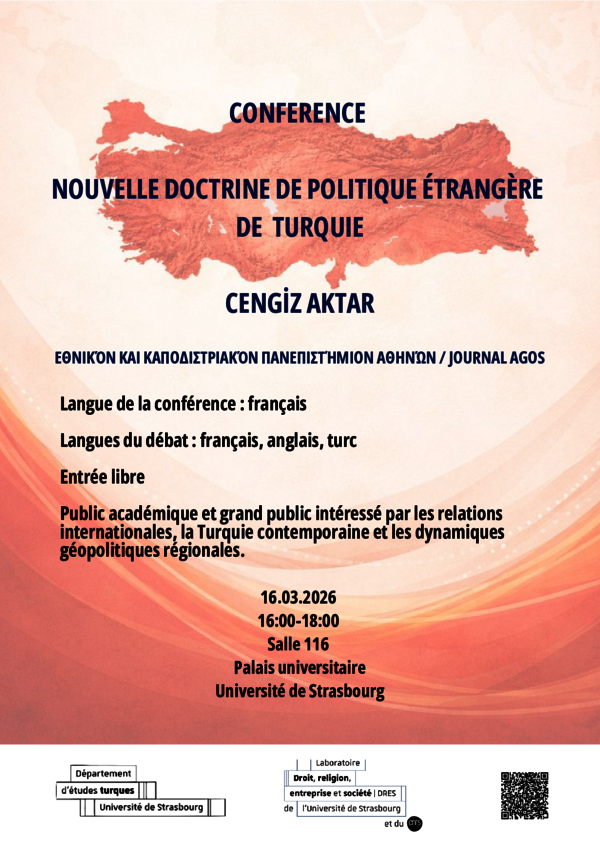 CONFERENCE

NOUVELLE DOCTRINE DE POLITIQUE ÉTRANGÈRE DE TURQUIE

CENGİZ AKTAR

ΕΘΝΙΚΌΝ ΚΑΙ ΚΑΠΟΔΙΣΤΡΙΑΚΌΝ ΠΑΝΕΠΙΣΤΉΜΙΟΝ ΑΘΗΝΏΝ / JOURNAL AGOS

Langue de la conférence : français

Langues du débat : français, anglais, turc

Entrée libre

Public académique et grand public intéressé par les relations internationales, la Turquie contemporaine et les dynamiques géopolitiques régionales.

16.03.2026
16:00-18:00
Salle 116
Palais universitaire
Université de Strasbourg

Département d'études turques Université de Strasbourg

Laboratoire Droit, religion, entreprise et société | DRES de l'Université de Strasbourg et du cnrs